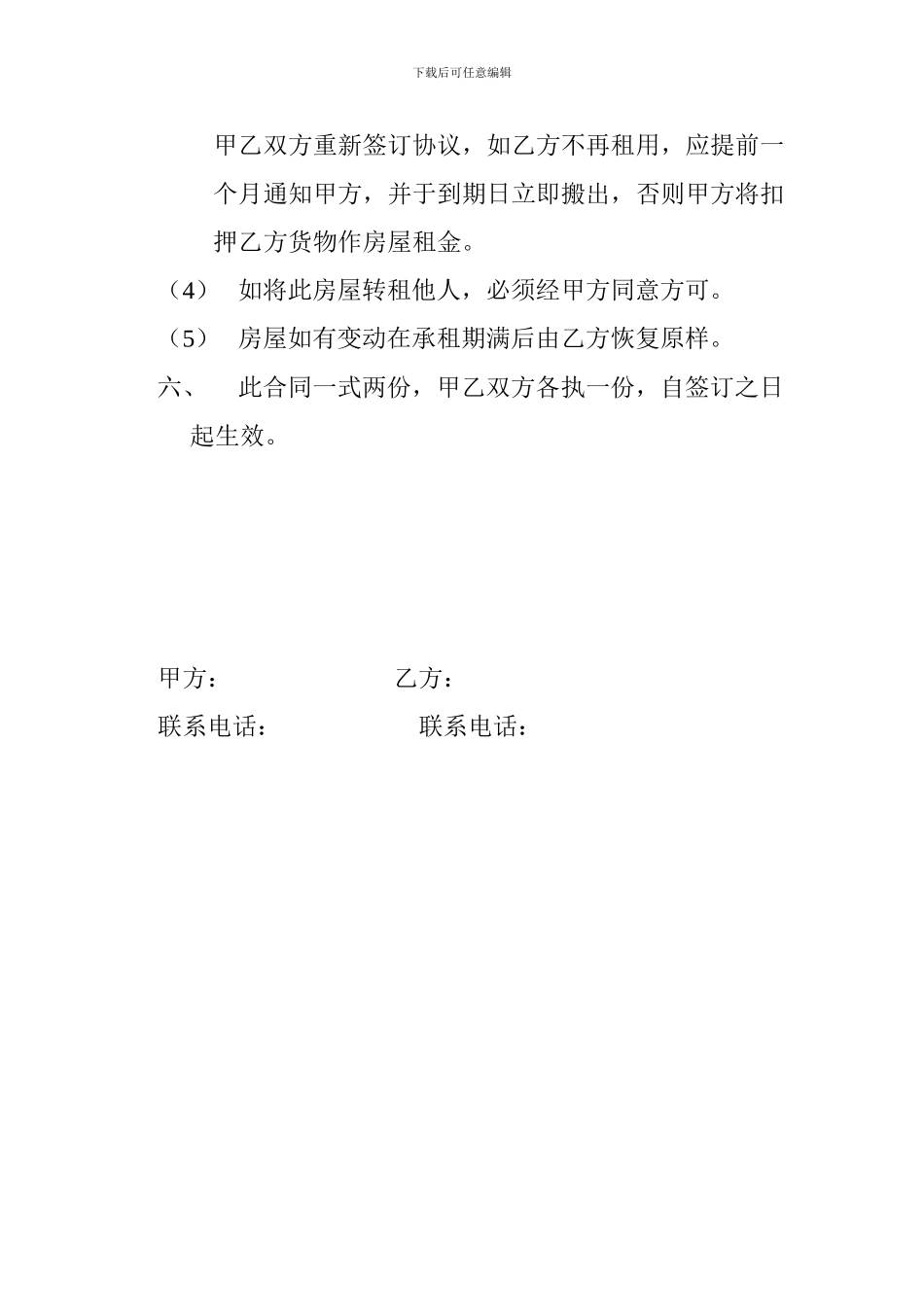 下载后可任意编辑

甲乙双方重新签订协议，如乙方不再租用，应提前一个月通知甲方，并于到期日立即搬出，否则甲方将扣押乙方货物作房屋租金。

（4） 如将此房屋转租他人，必须经甲方同意方可。

（5） 房屋如有变动在承租期满后由乙方恢复原样。

六、 此合同一式两份，甲乙双方各执一份，自签订之日起生效。

甲方： 乙方：

联系电话： 联系电话：